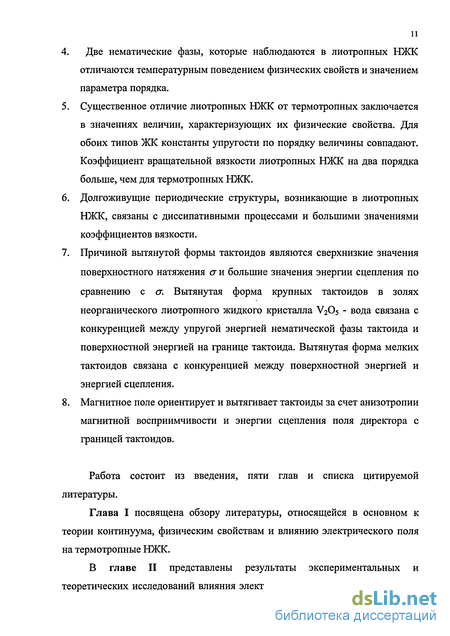 11

4. Две нематические фазы, которые наблюдаются в лиотропных НЖК отличаются температурным поведением физических свойств и значением параметра порядка.

5. Существенное отличие лиотропных НЖК от термотропных заключается в значениях величин, характеризующих их физические свойства. Для обоих типов ЖК константы упругости по порядку величины совпадают. Коэффициент вращательной вязкости лиотропных НЖК на два порядка больше, чем для термотропных НЖК.

6. Долгоживущие периодические структуры, возникающие в лиотропных НЖК, связаны с диссипативными процессами и большими значениями коэффициентов вязкости.

7. Причиной вытянутой формы тактоидов являются сверхнизкие значения поверхностного натяжения $\sigma$ и большие значения энергии сцепления по сравнению с $\sigma$. Вытянутая форма крупных тактоидов в золях неорганического лиотропного жидкого кристалла $V_2O_5$ - вода связана с конкуренцией между упругой энергией нематической фазы тактоида и поверхностной энергией на границе тактоида. Вытянутая форма мелких тактоидов связана с конкуренцией между поверхностной энергией и энергией сцепления.

8. Магнитное поле ориентирует и вытягивает тактоиды за счет анизотропии магнитной восприимчивости и энергии сцепления поля директора с границей тактоидов.

Работа состоит из введения, пяти глав и списка цитируемой литературы.

Глава I посвящена обзору литературы, относящейся в основном к теории континуума, физическим свойствам и влиянию электрического поля на термотропные НЖК.

В главе II представлены результаты экспериментальных и теоретических исследований влияния элект

dsLib.net
библиотека диссертаций